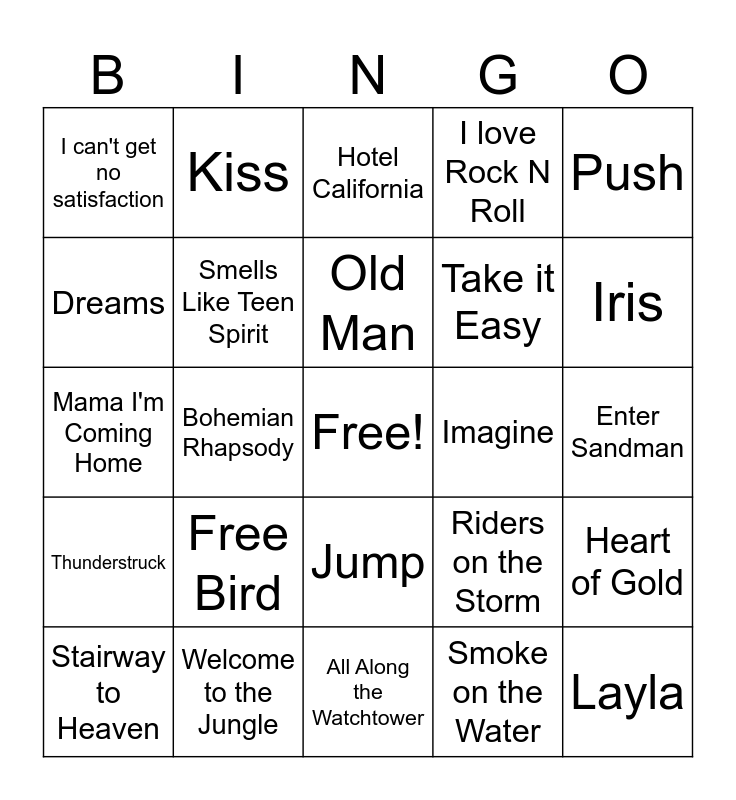 | B | I | N | G | O |
|---|---|---|---|---|
| I can't get no satisfaction | Kiss | Hotel California | I love Rock N Roll | Push |
| Dreams | Smells Like Teen Spirit | Old Man | Take it Easy | Iris |
| Mama I'm Coming Home | Bohemian Rhapsody | Free! | Imagine | Enter Sandman |
| Thunderstruck | Free Bird | Jump | Riders on the Storm | Heart of Gold |
| Stairway to Heaven | Welcome to the Jungle | All Along the Watchtower | Smoke on the Water | Layla |